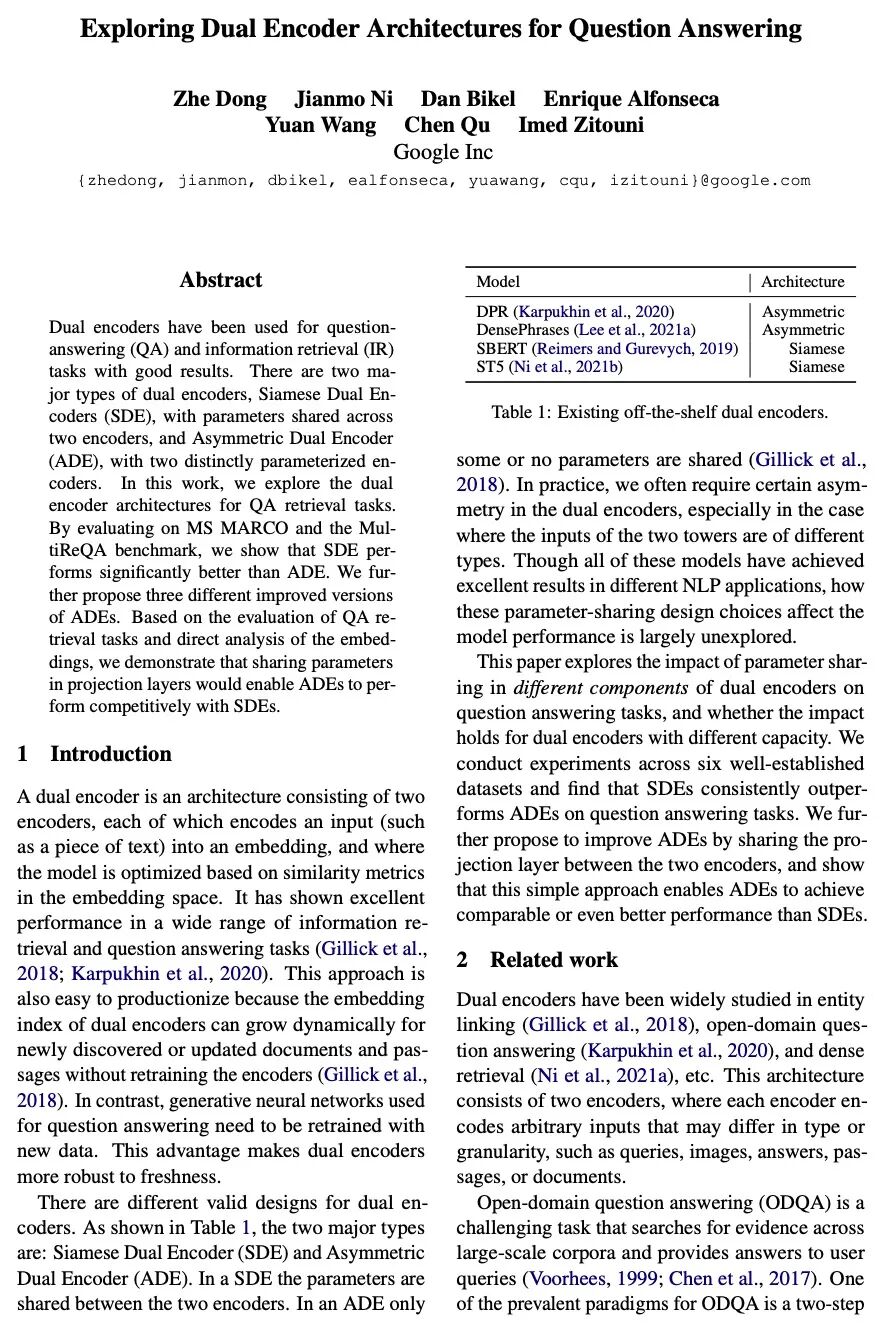 Exploring Dual Encoder Architectures for Question Answering

Zhe Dong Jianmo Ni Dan Bikel Enrique Alfonseca
Yuan Wang Chen Qu Imed Zitouni
Google Inc
{zhedong, jianmon, dbikel, ealfonseca, yuawang, cqu, izitouni}@google.com

Abstract

Dual encoders have been used for question-answering (QA) and information retrieval (IR) tasks with good results. There are two major types of dual encoders, Siamese Dual Encoders (SDE), with parameters shared across two encoders, and Asymmetric Dual Encoder (ADE), with two distinctly parameterized encoders. In this work, we explore the dual encoder architectures for QA retrieval tasks. By evaluating on MS MARCO and the MultiReQA benchmark, we show that SDE performs significantly better than ADE. We further propose three different improved versions of ADEs. Based on the evaluation of QA retrieval tasks and direct analysis of the embeddings, we demonstrate that sharing parameters in projection layers would enable ADEs to perform competitively with SDEs.

1 Introduction

A dual encoder is an architecture consisting of two encoders, each of which encodes an input (such as a piece of text) into an embedding, and where the model is optimized based on similarity metrics in the embedding space. It has shown excellent performance in a wide range of information retrieval and question answering tasks (Gillick et al., 2018; Karpukhin et al., 2020). This approach is also easy to productionize because the embedding index of dual encoders can grow dynamically for newly discovered or updated documents and passages without retraining the encoders (Gillick et al., 2018). In contrast, generative neural networks used for question answering need to be retrained with new data. This advantage makes dual encoders more robust to freshness.

There are different valid designs for dual encoders. As shown in Table 1, the two major types are: Siamese Dual Encoder (SDE) and Asymmetric Dual Encoder (ADE). In a SDE the parameters are shared between the two encoders. In an ADE only

| Model | Architecture |
|---|---|
| DPR (Karpukhin et al., 2020) | Asymmetric |
| DensePhrases (Lee et al., 2021a) | Asymmetric |
| SBERT (Reimers and Gurevych, 2019) | Siamese |
| ST5 (Ni et al., 2021b) | Siamese |

Table 1: Existing off-the-shelf dual encoders.

some or no parameters are shared (Gillick et al., 2018). In practice, we often require certain asymmetry in the dual encoders, especially in the case where the inputs of the two towers are of different types. Though all of these models have achieved excellent results in different NLP applications, how these parameter-sharing design choices affect the model performance is largely unexplored.

This paper explores the impact of parameter sharing in different components of dual encoders on question answering tasks, and whether the impact holds for dual encoders with different capacity. We conduct experiments across six well-established datasets and find that SDEs consistently outperforms ADEs on question answering tasks. We further propose to improve ADEs by sharing the projection layer between the two encoders, and show that this simple approach enables ADEs to achieve comparable or even better performance than SDEs.

2 Related work

Dual encoders have been widely studied in entity linking (Gillick et al., 2018), open-domain question answering (Karpukhin et al., 2020), and dense retrieval (Ni et al., 2021a), etc. This architecture consists of two encoders, where each encoder encodes arbitrary inputs that may differ in type or granularity, such as queries, images, answers, passages, or documents.

Open-domain question answering (ODQA) is a challenging task that searches for evidence across large-scale corpora and provides answers to user queries (Voorhees, 1999; Chen et al., 2017). One of the prevalent paradigms for ODQA is a two-step